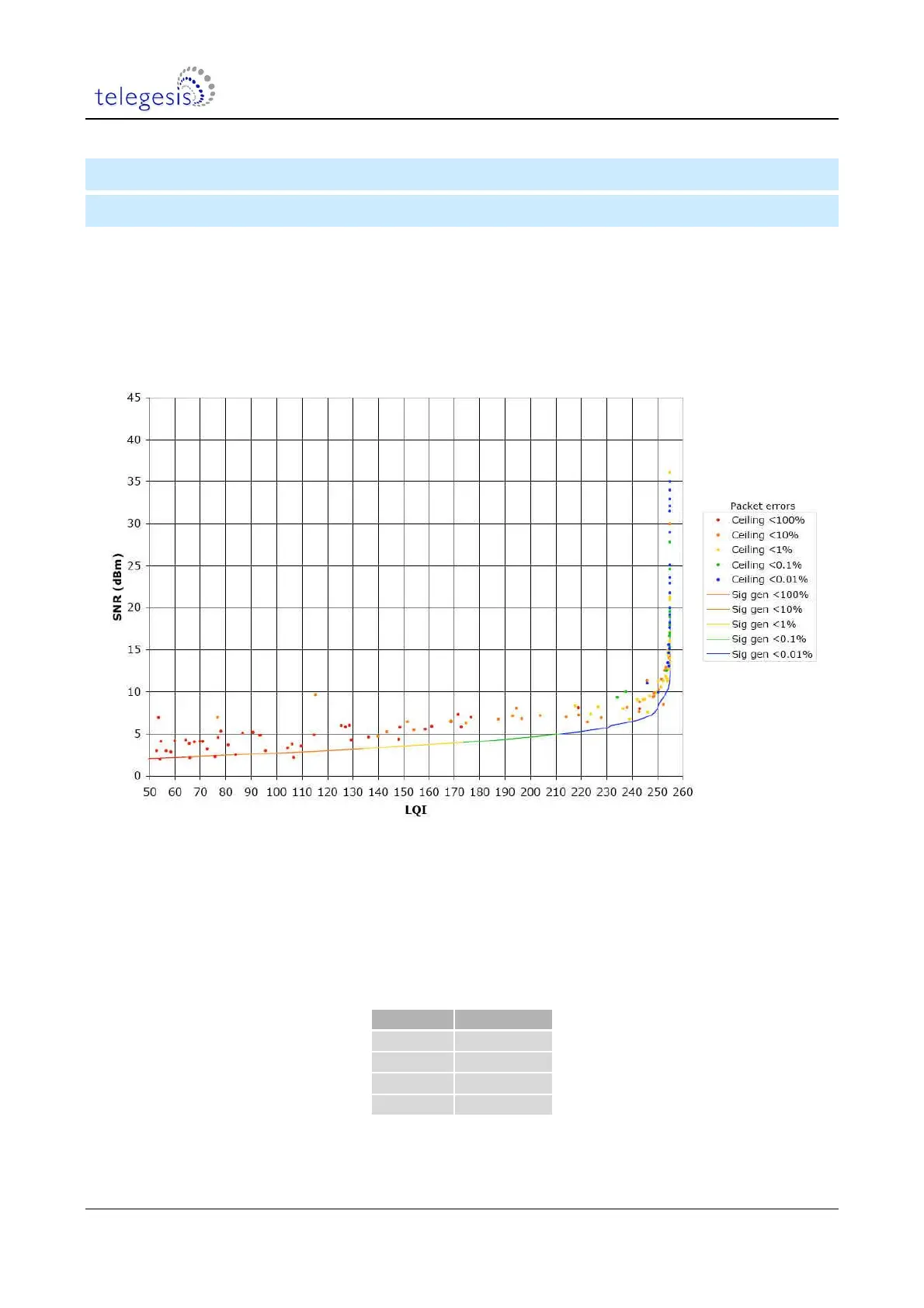 telegesis

45
40
35
30
25
20
15
10
5
0

SNR (dBm)

50 60 70 80 90 100 110 120 130 140 150 160 170 180 190 200 210 220 230 240 250 260

LQI

Packet errors
Ceiling <100%
Ceiling <10%
Ceiling <1%
Ceiling <0.1%
Ceiling <0.01%
Sig gen <100%
Sig gen <10%
Sig gen <1%
Sig gen <0.1%
Sig gen <0.01%